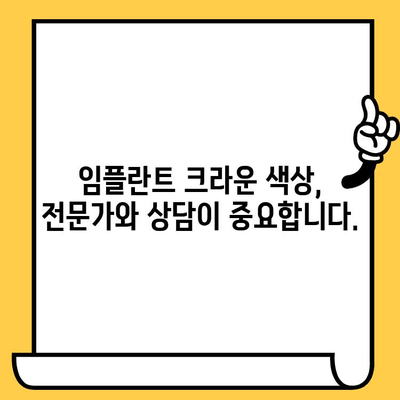 임플란트 크라운 색상,
전문가와 상담이 중요합니다.